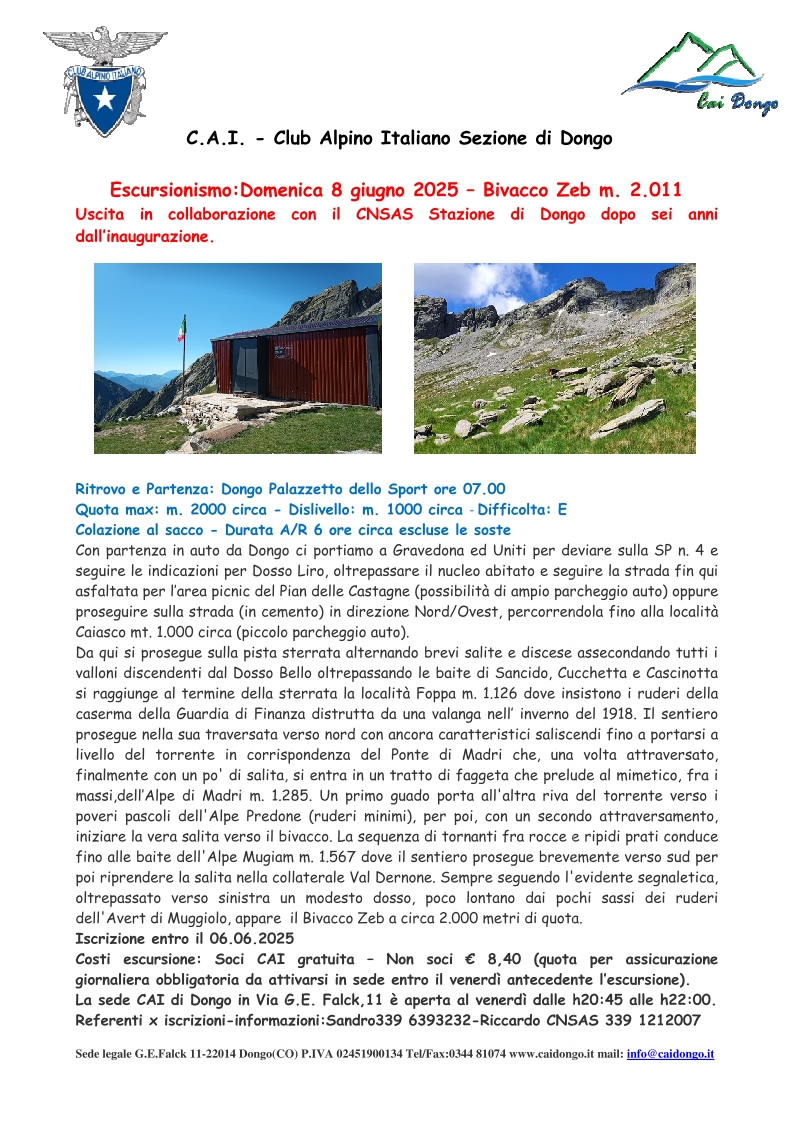 CLUB ALPINO ITALIANO

Cai Dongo

C.A.I. - Club Alpino Italiano Sezione di Dongo

Escursionismo:Domenica 8 giugno 2025 – Bivacco Zeb m. 2.011
Uscita in collaborazione con il CNSAS Stazione di Dongo dopo sei anni dall'inaugurazione.

Ritrovo e Partenza: Dongo Palazzetto dello Sport ore 07.00
Quota max: m. 2000 circa - Dislivello: m. 1000 circa - Difficolta: E
Colazione al sacco - Durata A/R 6 ore circa escluse le soste
Con partenza in auto da Dongo ci portiamo a Gravedona ed Uniti per deviare sulla SP n. 4 e seguire le indicazioni per Dosso Liro, oltrepassare il nucleo abitato e seguire la strada fin qui asfaltata per l'area picnic del Pian delle Castagne (possibilità di ampio parcheggio auto) oppure proseguire sulla strada (in cemento) in direzione Nord/Ovest, percorrendola fino alla località Caiasco mt. 1.000 circa (piccolo parcheggio auto).
Da qui si prosegue sulla pista sterrata alternando brevi salite e discese assecondando tutti i valloni discendenti dal Dosso Bello oltrepassando le baite di Sancido, Cucchetta e Cascinotta si raggiunge al termine della sterrata la località Foppa m. 1.126 dove insistono i ruderi della caserma della Guardia di Finanza distrutta da una valanga nell' inverno del 1918. Il sentiero prosegue nella sua traversata verso nord con ancora caratteristici saliscendi fino a portarsi a livello del torrente in corrispondenza del Ponte di Madri che, una volta attraversato, finalmente con un po' di salita, si entra in un tratto di faggeta che prelude al mimetico, fra i massi,dell'Alpe di Madri m. 1.285. Un primo guado porta all'altra riva del torrente verso i poveri pascoli dell'Alpe Predone (ruderi minimi), per poi, con un secondo attraversamento, iniziare la vera salita verso il bivacco. La sequenza di tornanti fra rocce e ripidi prati conduce fino alle baite dell'Alpe Mugiam m. 1.567 dove il sentiero prosegue brevemente verso sud per poi riprendere la salita nella collaterale Val Dernone. Sempre seguendo l'evidente segnaletica, oltrepassato verso sinistra un modesto dosso, poco lontano dai pochi sassi dei ruderi dell'Avert di Muggiolo, appare il Bivacco Zeb a circa 2.000 metri di quota.
Iscrizione entro il 06.06.2025
Costi escursione: Soci CAI gratuita – Non soci € 8,40 (quota per assicurazione giornaliera obbligatoria da attivarsi in sede entro il venerdì antecedente l'escursione).
La sede CAI di Dongo in Via G.E. Falck,11 è aperta al venerdì dalle h20:45 alle h22:00.
Referenti x iscrizioni-informazioni:Sandro339 6393232-Riccardo CNSAS 339 1212007

Sede legale G.E.Falck 11-22014 Dongo(CO) P.IVA 02451900134 Tel/Fax:0344 81074 www.caidongo.it mail: info@caidongo.it